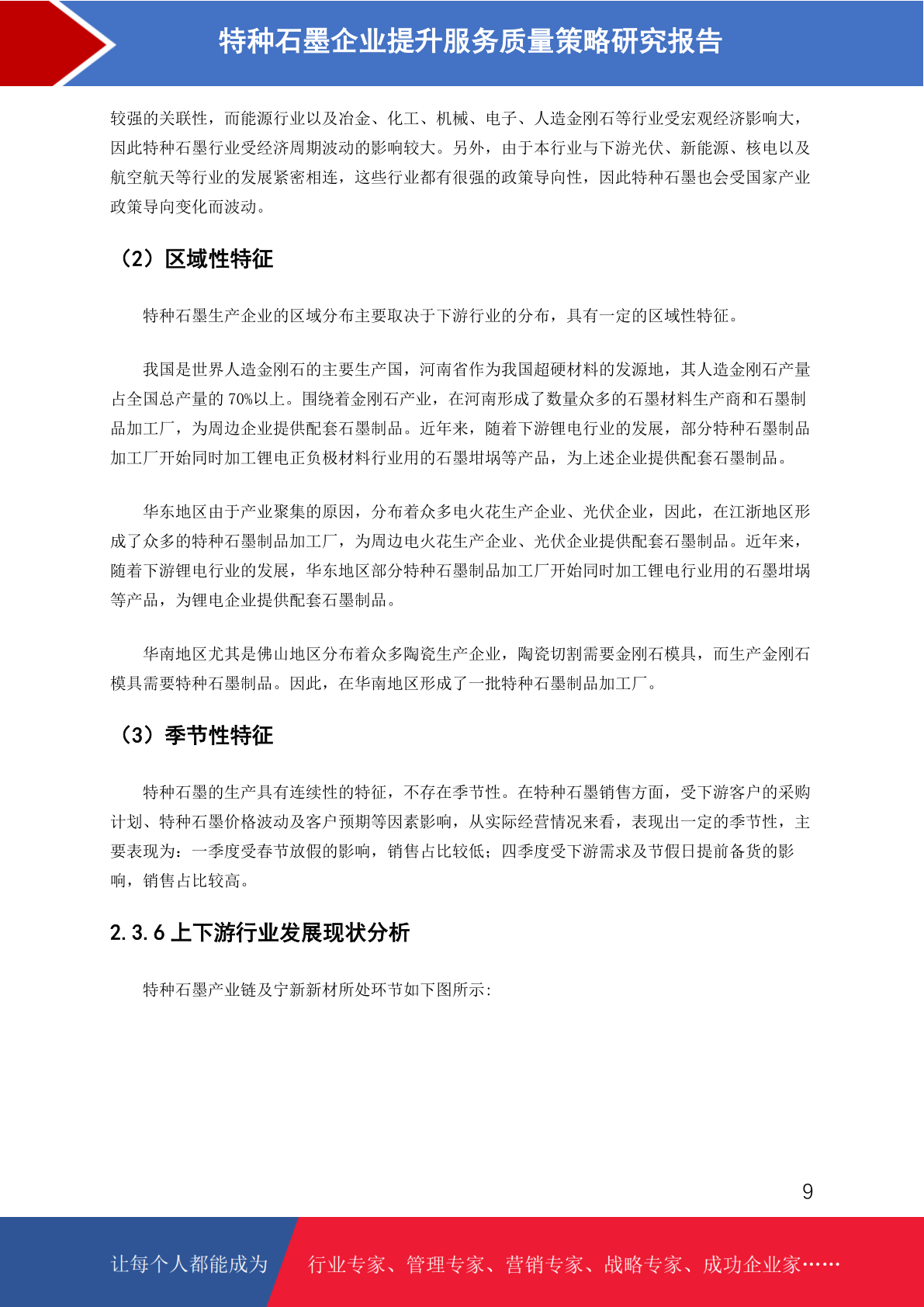 特种石墨企业提升服务质量策略研究报告

较强的关联性，而能源行业以及冶金、化工、机械、电子、人造金刚石等行业受宏观经济影响大，因此特种石墨行业受经济周期波动的影响较大。另外，由于本行业与下游光伏、新能源、核电以及航空航天等行业的发展紧密相连，这些行业都有很强的政策导向性，因此特种石墨也会受国家产业政策导向变化而波动。

（2）区域性特征

特种石墨生产企业的区域分布主要取决于下游行业的分布，具有一定的区域性特征。

我国是世界人造金刚石的主要生产国，河南省作为我国超硬材料的发源地，其人造金刚石产量占全国总产量的 70%以上。围绕着金刚石产业，在河南形成了数量众多的石墨材料生产商和石墨制品加工厂，为周边企业提供配套石墨制品。近年来，随着下游锂电行业的发展，部分特种石墨制品加工厂开始同时加工锂电正负极材料行业用的石墨坩埚等产品，为上述企业提供配套石墨制品。

华东地区由于产业聚集的原因，分布着众多电火花生产企业、光伏企业，因此，在江浙地区形成了众多的特种石墨制品加工厂，为周边电火花生产企业、光伏企业提供配套石墨制品。近年来，随着下游锂电行业的发展，华东地区部分特种石墨制品加工厂开始同时加工锂电行业用的石墨坩埚等产品，为锂电企业提供配套石墨制品。

华南地区尤其是佛山地区分布着众多陶瓷生产企业，陶瓷切割需要金刚石模具，而生产金刚石模具需要特种石墨制品。因此，在华南地区形成了一批特种石墨制品加工厂。

（3）季节性特征

特种石墨的生产具有连续性的特征，不存在季节性。在特种石墨销售方面，受下游客户的采购计划、特种石墨价格波动及客户预期等因素影响，从实际经营情况来看，表现出一定的季节性，主要表现为：一季度受春节放假的影响，销售占比较低；四季度受下游需求及节假日提前备货的影响，销售占比较高。

2.3.6 上下游行业发展现状分析

特种石墨产业链及宁新新材所处环节如下图所示：

9

让每个人都能成为 行业专家、管理专家、营销专家、战略专家、成功企业家……